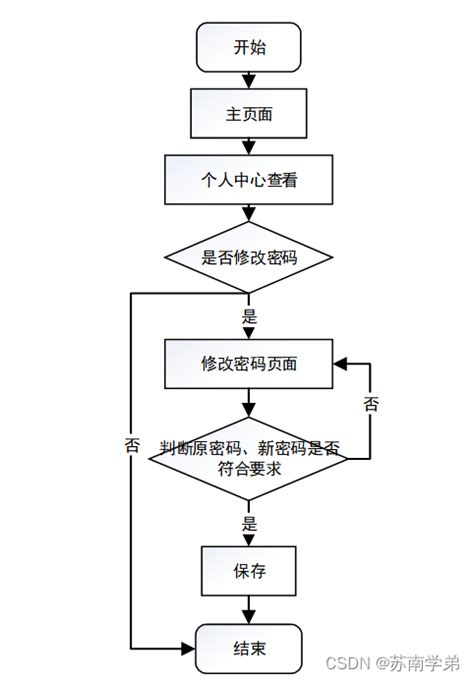 开始

主页面

个人中心查看

是否修改密码

是

修改密码页面

否

否

判断原密码、新密码是否符合要求

是

保存

结束

CSDN @苏南学弟